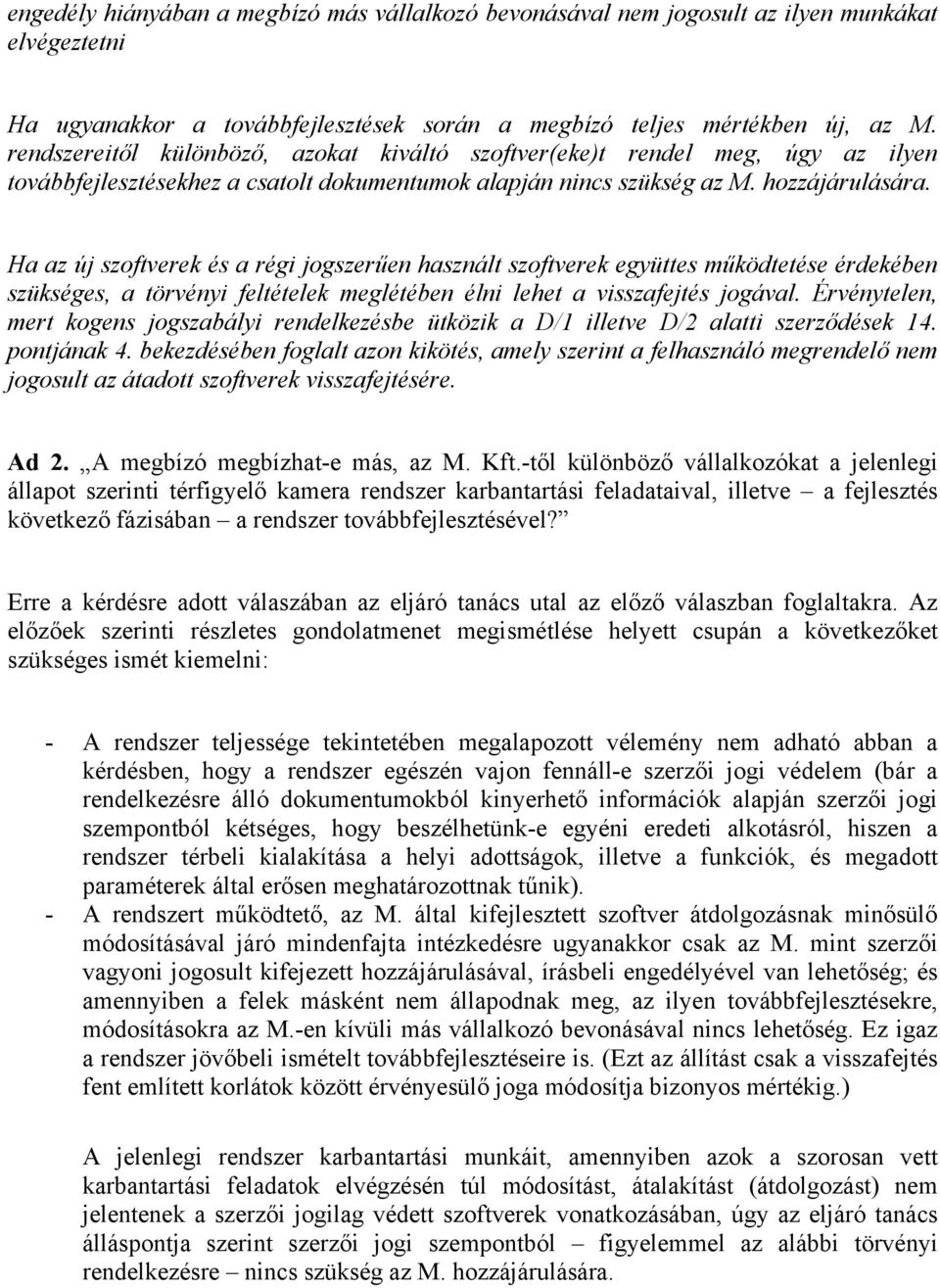 engedély hiányában a megbízó más vállalkozó bevonásával nem jogosult az ilyen munkákat elvégeztetni

Ha ugyanakkor a továbbfejlesztések során a megbízó teljes mértékben új, az M. rendszereitől különböző, azokat kiváltó szoftver(eke)t rendel meg, úgy az ilyen továbbfejlesztésekhez a csatolt dokumentumok alapján nincs szükség az M. hozzájárulására.

Ha az új szoftverek és a régi jogszerűen használt szoftverek együttes működtetése érdekében szükséges, a törvényi feltételek meglétében élni lehet a visszafejtés jogával. Érvénytelen, mert kogens jogszabályi rendelkezésbe ütközik a D/1 illetve D/2 alatti szerződések 14. pontjának 4. bekezdésében foglalt azon kikötés, amely szerint a felhasználó megrendelő nem jogosult az átadott szoftverek visszafejtésére.

Ad 2. „A megbízó megbízhat-e más, az M. Kft.-től különböző vállalkozókat a jelenlegi állapot szerinti térfigyelő kamera rendszer karbantartási feladataival, illetve – a fejlesztés következő fázisában – a rendszer továbbfejlesztésével?”

Erre a kérdésre adott válaszában az eljáró tanács utal az előző válaszban foglaltakra. Az előzőek szerinti részletes gondolatmenet megismétlése helyett csupán a következőket szükséges ismét kiemelni:

- A rendszer teljessége tekintetében megalapozott vélemény nem adható abban a kérdésben, hogy a rendszer egészén vajon fennáll-e szerzői jogi védelem (bár a rendelkezésre álló dokumentumokból kinyerhető információk alapján szerzői jogi szempontból kétséges, hogy beszélhetünk-e egyéni eredeti alkotásról, hiszen a rendszer térbeli kialakítása a helyi adottságok, illetve a funkciók, és megadott paraméterek által erősen meghatározottnak tűnik).
- A rendszert működtető, az M. által kifejlesztett szoftver átdolgozásnak minősülő módosításával járó mindenfajta intézkedésre ugyanakkor csak az M. mint szerzői vagyoni jogosult kifejezett hozzájárulásával, írásbeli engedélyével van lehetőség; és amennyiben a felek másként nem állapodnak meg, az ilyen továbbfejlesztésekre, módosításokra az M.-en kívüli más vállalkozó bevonásával nincs lehetőség. Ez igaz a rendszer jövőbeli ismételt továbbfejlesztéseire is. (Ezt az állítást csak a visszafejtés fent említett korlátok között érvényesülő joga módosítja bizonyos mértékig.)

A jelenlegi rendszer karbantartási munkáit, amennyiben azok a szorosan vett karbantartási feladatok elvégzésén túl módosítást, átalakítást (átdolgozást) nem jelentenek a szerzői jogilag védett szoftverek vonatkozásában, úgy az eljáró tanács álláspontja szerint szerzői jogi szempontból – figyelemmel az alábbi törvényi rendelkezésre – nincs szükség az M. hozzájárulására.